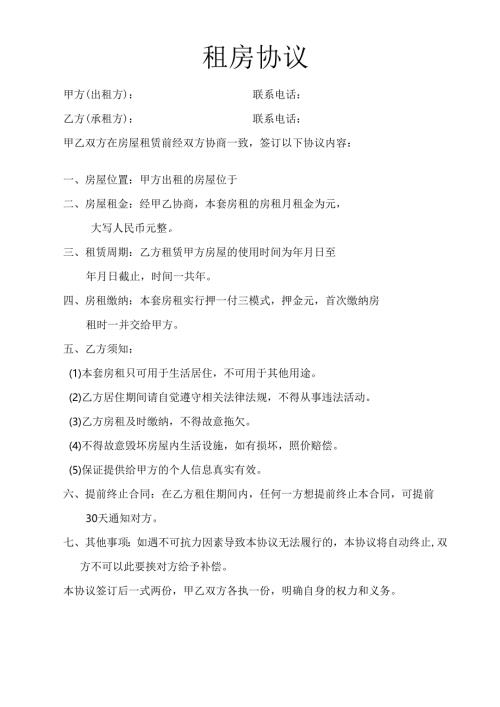 租房协议

甲方(出租方)：　　　　　　　　　　联系电话：

乙方(承租方)：　　　　　　　　　　联系电话：

甲乙双方在房屋租赁前经双方协商一致，签订以下协议内容：

一、房屋位置：甲方出租的房屋位于

二、房屋租金：经甲乙协商，本套房租的房租月租金为元，大写人民币元整。

三、租赁周期：乙方租赁甲方房屋的使用时间为年月日至年月日截止，时间一共年。

四、房租缴纳：本套房租实行押一付三模式，押金元，首次缴纳房租时一并交给甲方。

五、乙方须知：

(1)本套房租只可用于生活居住，不可用于其他用途。

(2)乙方居住期间请自觉遵守相关法律法规，不得从事违法活动。

(3)乙方房租及时缴纳，不得故意拖欠。

(4)不得故意毁坏房屋内生活设施，如有损坏，照价赔偿。

(5)保证提供给甲方的个人信息真实有效。

六、提前终止合同：在乙方租住期间内，任何一方想提前终止本合同，可提前30天通知对方。

七、其他事项：如遇不可抗力因素导致本协议无法履行的，本协议将自动终止，双方不可以此要挟对方给予补偿。

本协议签订后一式两份，甲乙双方各执一份，明确自身的权力和义务。